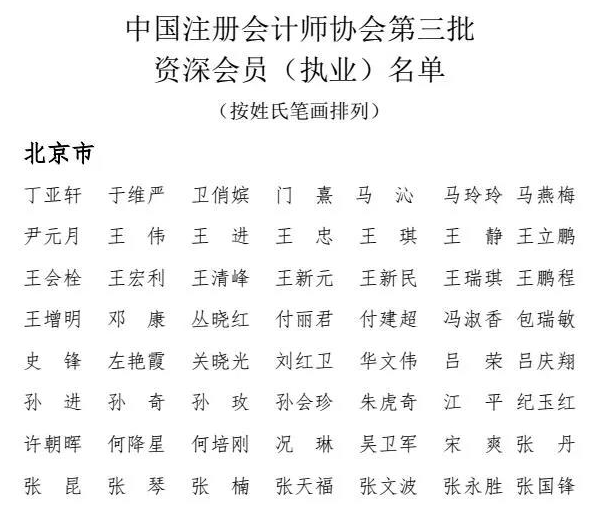 中国注册会计师协会第三批
资深会员（执业）名单

（按姓氏笔画排列）

北京市

丁亚轩　于维严　卫俏嫔　门　熹　马　沁　马玲玲　马燕梅

尹元月　王　伟　王　进　王　忠　王　琪　王　静　王立鹏

王会栓　王宏利　王清峰　王新元　王新民　王瑞琪　王鹏程

王增明　邓　康　丛晓红　付丽君　付建超　冯淑香　包瑞敏

史　锋　左艳霞　关晓光　刘红卫　华文伟　吕　荣　吕庆翔

孙　进　孙　奇　孙　玫　孙会珍　朱虎奇　江　平　纪玉红

许朝晖　何降星　何培刚　况　琳　吴卫军　宋　爽　张　丹

张　昆　张　琴　张　楠　张天福　张文波　张永胜　张国锋